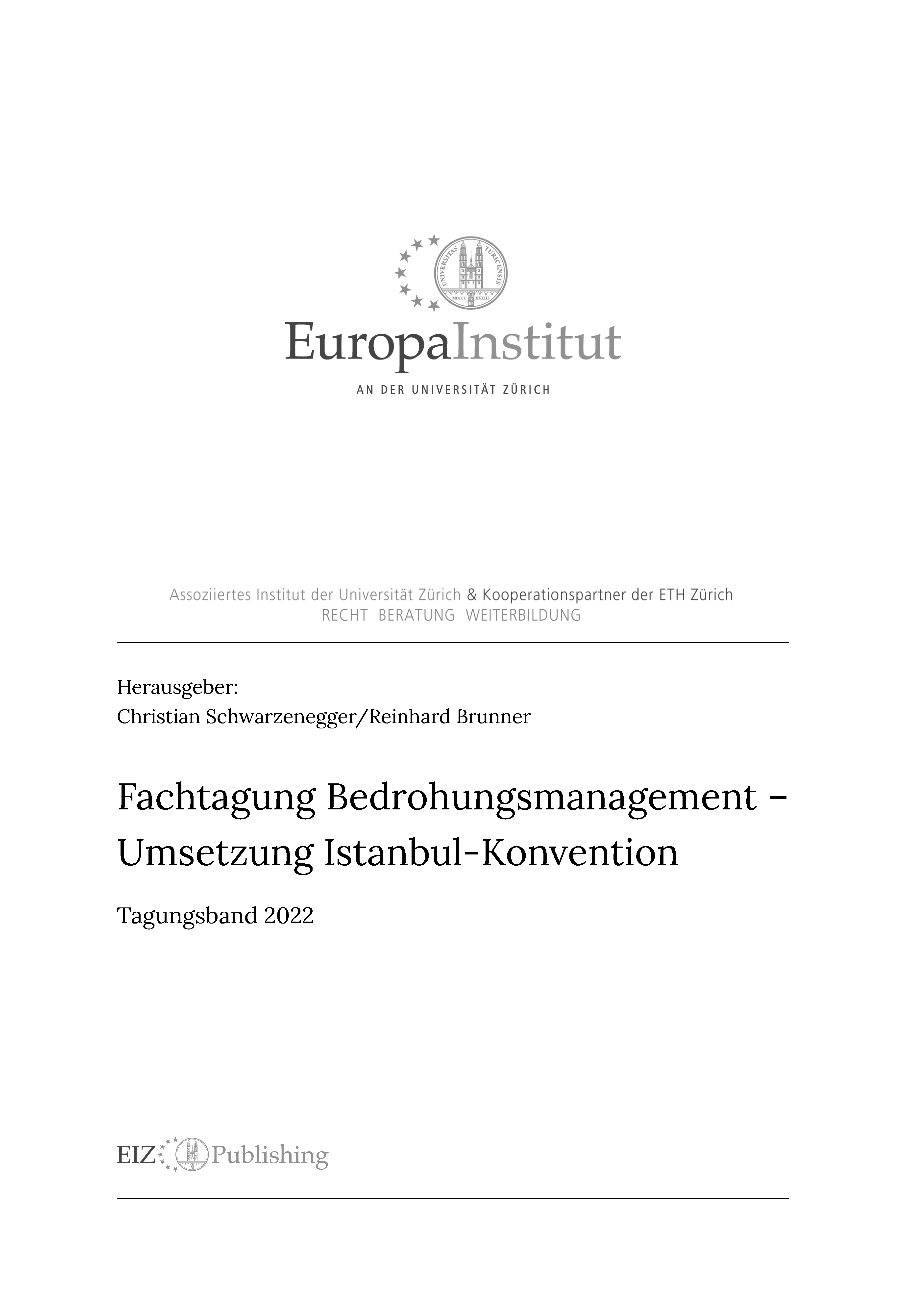 UNIVERSITAS TURICENSIS MDCCC XXXIII

EuropaInstitut

AN DER UNIVERSITÄT ZÜRICH

Assoziiertes Institut der Universität Zürich & Kooperationspartner der ETH Zürich
RECHT BERATUNG WEITERBILDUNG

Herausgeber:
Christian Schwarzenegger/Reinhard Brunner

Fachtagung Bedrohungsmanagement – Umsetzung Istanbul-Konvention

Tagungsband 2022

EIZ Publishing